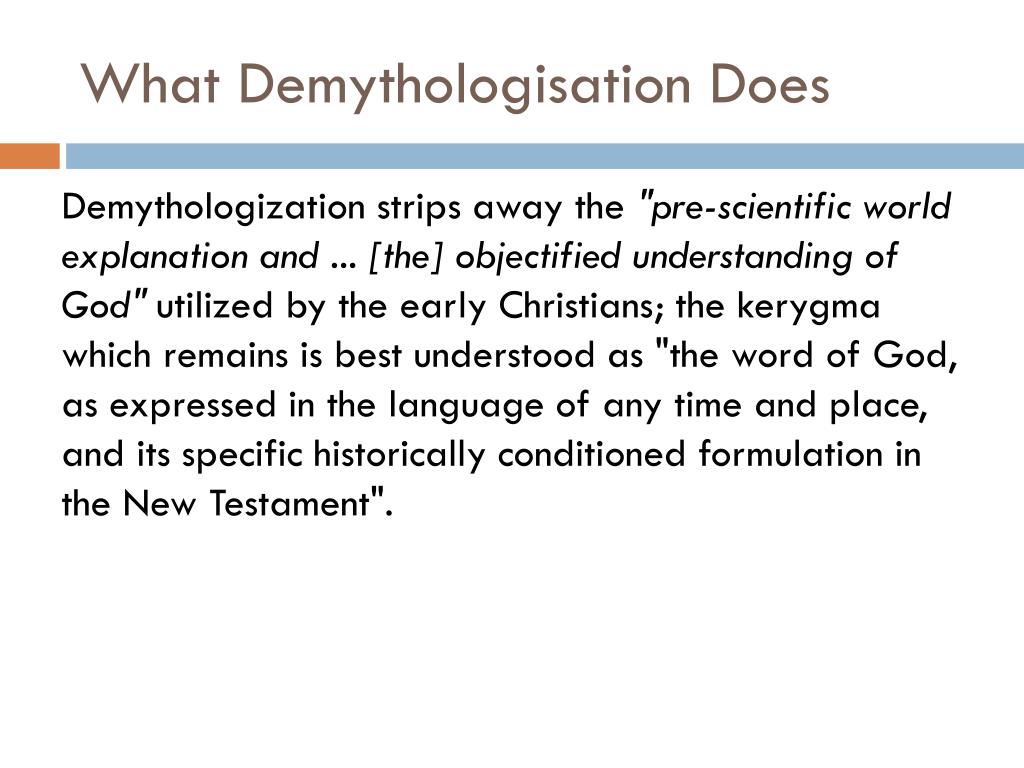 What Demythologisation Does

Demythologization strips away the "pre-scientific world explanation and ... [the] objectified understanding of God" utilized by the early Christians; the kerygma which remains is best understood as "the word of God, as expressed in the language of any time and place, and its specific historically conditioned formulation in the New Testament".